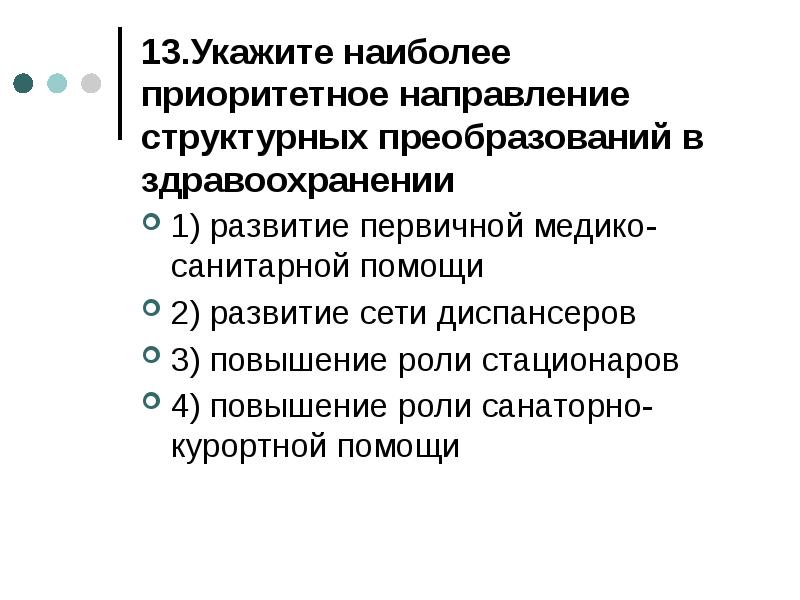 13.Укажите наиболее приоритетное направление структурных преобразований в здравоохранении

1) развитие первичной медико-санитарной помощи

2) развитие сети диспансеров

3) повышение роли стационаров

4) повышение роли санаторно-курортной помощи